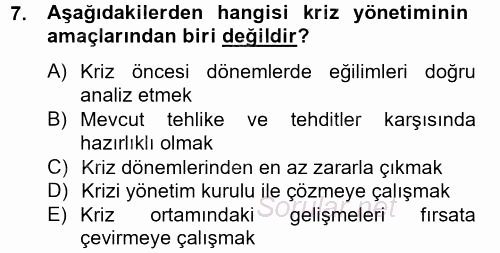 7. Aşağıdakilerden hangisi kriz yönetiminin amaçlarından biri değildir?

A) Kriz öncesi dönemlerde eğilimleri doğru analiz etmek
B) Mevcut tehlike ve tehditler karşısında hazırlıklı olmak
C) Kriz dönemlerinden en az zararla çıkmak
D) Krizi yönetim kurulu ile çözmeye çalışmak
E) Kriz ortamındaki gelişmeleri fırsata çevirmeye çalışmak

Sorular.net